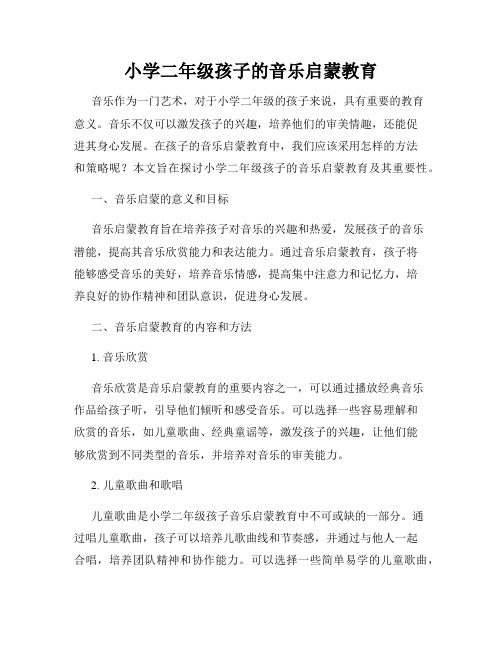 小学二年级孩子的音乐启蒙教育

音乐作为一门艺术，对于小学二年级的孩子来说，具有重要的教育意义。音乐不仅可以激发孩子的兴趣，培养他们的审美情趣，还能促进其身心发展。在孩子的音乐启蒙教育中，我们应该采用怎样的方法和策略呢？本文旨在探讨小学二年级孩子的音乐启蒙教育及其重要性。

一、音乐启蒙的意义和目标

音乐启蒙教育旨在培养孩子对音乐的兴趣和热爱，发展孩子的音乐潜能，提高其音乐欣赏能力和表达能力。通过音乐启蒙教育，孩子将能够感受音乐的美好，培养音乐情感，提高集中注意力和记忆力，培养良好的协作精神和团队意识，促进身心发展。

二、音乐启蒙教育的内容和方法

1. 音乐欣赏

音乐欣赏是音乐启蒙教育的重要内容之一，可以通过播放经典音乐作品给孩子听，引导他们倾听和感受音乐。可以选择一些容易理解和欣赏的音乐，如儿童歌曲、经典童谣等，激发孩子的兴趣，让他们能够欣赏到不同类型的音乐，并培养对音乐的审美能力。

2. 儿童歌曲和歌唱

儿童歌曲是小学二年级孩子音乐启蒙教育中不可或缺的一部分。通过唱儿童歌曲，孩子可以培养儿歌曲线和节奏感，并通过与他人一起合唱，培养团队精神和协作能力。可以选择一些简单易学的儿童歌曲，